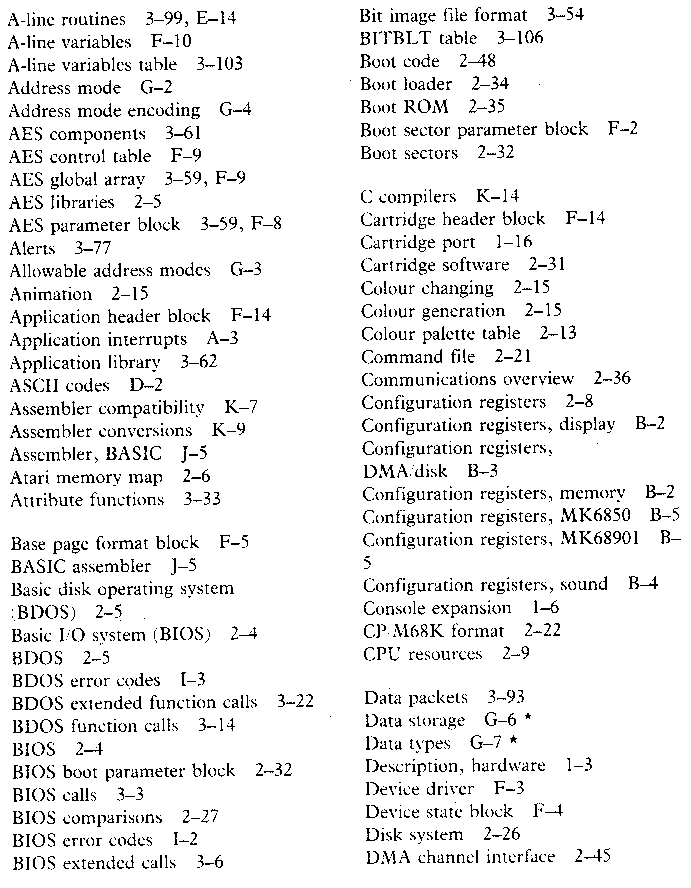 A-line routines 3–99, E–14
A-line variables F–10
A-line variables table 3–103
Address mode G–2
Address mode encoding G–4
AES components 3–61
AES control table F–9
AES global array 3–59, F–9
AES libraries 2–5
AES parameter block 3–59, F–8
Alerts 3–77
Allowable address modes G–3
Animation 2–15
Application header block F–14
Application interrupts A–3
Application library 3–62
ASCII codes D–2
Assembler compatibility K–7
Assembler conversions K–9
Assembler, BASIC J–5
Atari memory map 2–6
Attribute functions 3–33

Base page format block F–5
BASIC assembler J–5
Basic disk operating system (BDOS) 2–5
Basic I/O system (BIOS) 2–4
BDOS 2–5
BDOS error codes I–3
BDOS extended function calls 3–22
BDOS function calls 3–14
BIOS 2–4
BIOS boot parameter block 2–32
BIOS calls 3–3
BIOS comparisons 2–27
BIOS error codes I–2
BIOS extended calls 3–6

Bit image file format 3–54
BITBLT table 3–106
Boot code 2–48
Boot loader 2–34
Boot ROM 2–35
Boot sector parameter block F–2
Boot sectors 2–32

C compilers K–14
Cartridge header block F–14
Cartridge port 1–16
Cartridge software 2–31
Colour changing 2–15
Colour generation 2–15
Colour palette table 2–13
Command file 2–21
Communications overview 2–36
Configuration registers 2–8
Configuration registers, display B–2
Configuration registers, DMA/disk B–3
Configuration registers, memory B–2
Configuration registers, MK6850 B–5
Configuration registers, MK68901 B–5
Configuration registers, sound B–4
Console expansion 1–6
CP/M68K format 2–22
CPU resources 2–9

Data packets 3–93
Data storage G–6 *
Data types G–7 *
Description, hardware 1–3
Device driver F–3
Device state block F–4
Disk system 2–26
DMA channel interface 2–45